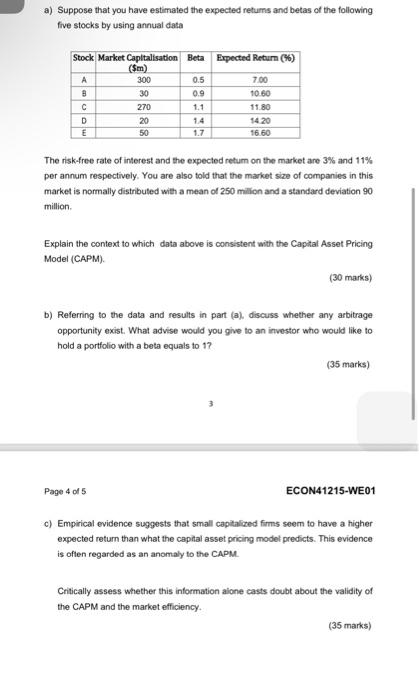 a) Suppose that you have estimated the expected returns and betas of the following five stocks by using annual data

| Stock | Market Capitalisation ($m) | Beta | Expected Return (%) |
|---|---|---|---|
| A | 300 | 0.5 | 7.00 |
| B | 30 | 0.9 | 10.60 |
| C | 270 | 1.1 | 11.80 |
| D | 20 | 1.4 | 14.20 |
| E | 50 | 1.7 | 16.60 |

The risk-free rate of interest and the expected return on the market are 3% and 11% per annum respectively. You are also told that the market size of companies in this market is normally distributed with a mean of 250 million and a standard deviation 90 million.

Explain the context to which data above is consistent with the Capital Asset Pricing Model (CAPM).

(30 marks)

b) Referring to the data and results in part (a), discuss whether any arbitrage opportunity exist. What advise would you give to an investor who would like to hold a portfolio with a beta equals to 1?

(35 marks)

3

Page 4 of 5

ECON41215-WE01

c) Empirical evidence suggests that small capitalized firms seem to have a higher expected return than what the capital asset pricing model predicts. This evidence is often regarded as an anomaly to the CAPM.

Critically assess whether this information alone casts doubt about the validity of the CAPM and the market efficiency.

(35 marks)